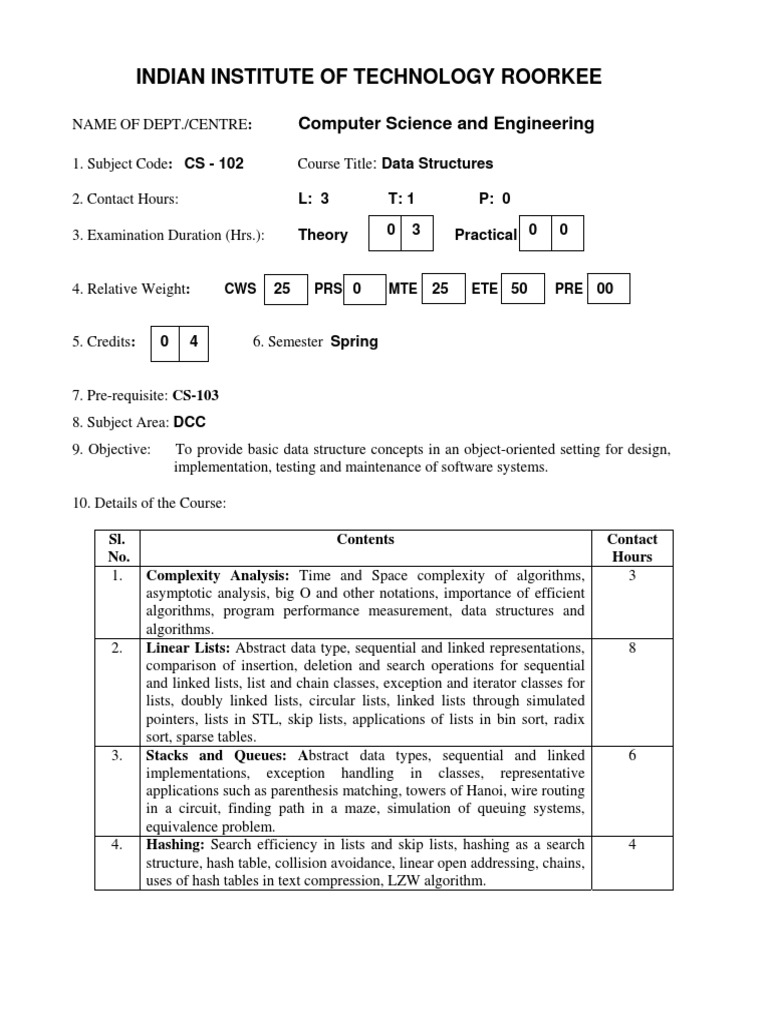 INDIAN INSTITUTE OF TECHNOLOGY ROORKEE

NAME OF DEPT./CENTRE: Computer Science and Engineering

1. Subject Code: CS - 102 Course Title: Data Structures

2. Contact Hours: L: 3 T: 1 P: 0

3. Examination Duration (Hrs.): Theory 0 3 Practical 0 0

4. Relative Weight: CWS 25 PRS 0 MTE 25 ETE 50 PRE 00

5. Credits: 0 4 6. Semester Spring

7. Pre-requisite: CS-103

8. Subject Area: DCC

9. Objective: To provide basic data structure concepts in an object-oriented setting for design, implementation, testing and maintenance of software systems.

10. Details of the Course:

| Sl. No. | Contents | Contact Hours |
|---|---|---|
| 1. | Complexity Analysis: Time and Space complexity of algorithms, asymptotic analysis, big O and other notations, importance of efficient algorithms, program performance measurement, data structures and algorithms. | 3 |
| 2. | Linear Lists: Abstract data type, sequential and linked representations, comparison of insertion, deletion and search operations for sequential and linked lists, list and chain classes, exception and iterator classes for lists, doubly linked lists, circular lists, linked lists through simulated pointers, lists in STL, skip lists, applications of lists in bin sort, radix sort, sparse tables. | 8 |
| 3. | Stacks and Queues: Abstract data types, sequential and linked implementations, exception handling in classes, representative applications such as parenthesis matching, towers of Hanoi, wire routing in a circuit, finding path in a maze, simulation of queuing systems, equivalence problem. | 6 |
| 4. | Hashing: Search efficiency in lists and skip lists, hashing as a search structure, hash table, collision avoidance, linear open addressing, chains, uses of hash tables in text compression, LZW algorithm. | 4 |